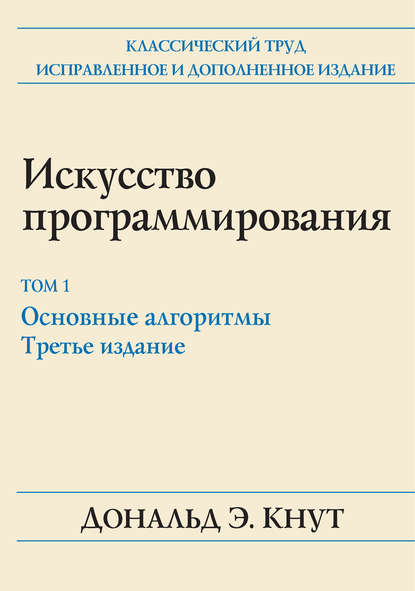 КЛАССИЧЕСКИЙ ТРУД
ИСПРАВЛЕННОЕ И ДОПОЛНЕННОЕ ИЗДАНИЕ

Искусство программирования

ТОМ 1
Основные алгоритмы
Третье издание

ДОНАЛЬД Э. КНУТ